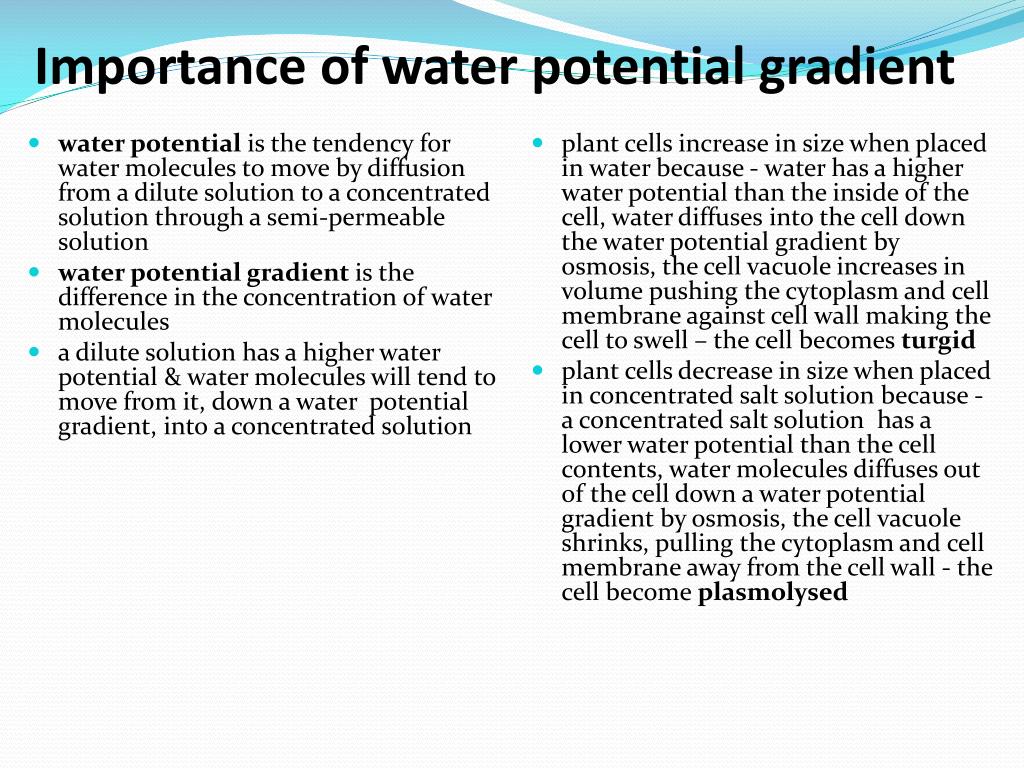 Importance of water potential gradient

- water potential is the tendency for water molecules to move by diffusion from a dilute solution to a concentrated solution through a semi-permeable solution
- water potential gradient is the difference in the concentration of water molecules
- a dilute solution has a higher water potential & water molecules will tend to move from it, down a water potential gradient, into a concentrated solution

- plant cells increase in size when placed in water because - water has a higher water potential than the inside of the cell, water diffuses into the cell down the water potential gradient by osmosis, the cell vacuole increases in volume pushing the cytoplasm and cell membrane against cell wall making the cell to swell – the cell becomes turgid
- plant cells decrease in size when placed in concentrated salt solution because - a concentrated salt solution has a lower water potential than the cell contents, water molecules diffuses out of the cell down a water potential gradient by osmosis, the cell vacuole shrinks, pulling the cytoplasm and cell membrane away from the cell wall - the cell become plasmolysed